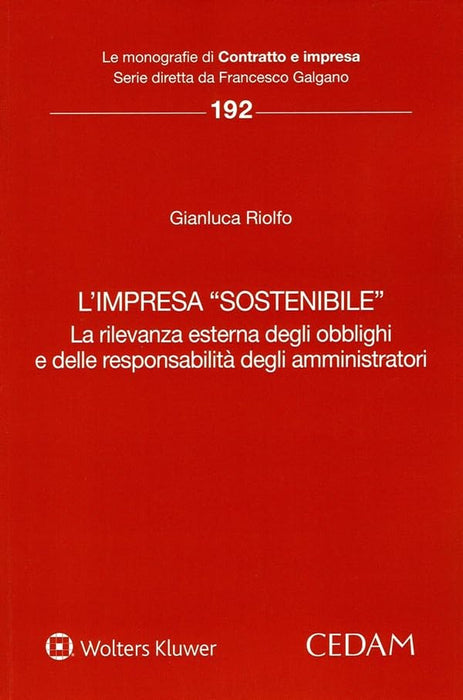 Le monografie di Contratto e impresa
Serie diretta da Francesco Galgano

192

Gianluca Riolfo

L'IMPRESA "SOSTENIBILE"
La rilevanza esterna degli obblighi
e delle responsabilità degli amministratori

Wolters Kluwer

CEDAM